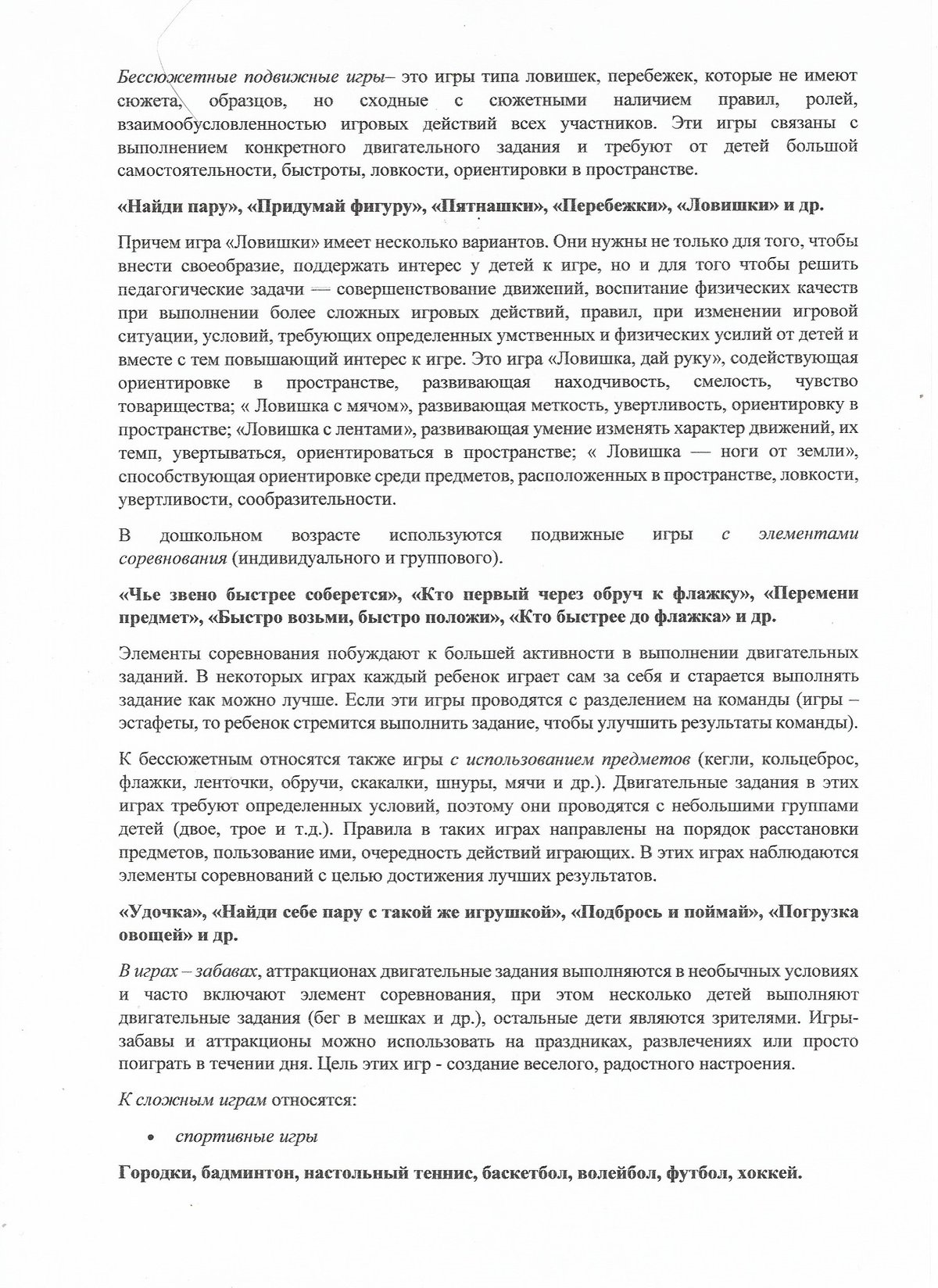 Бессюжетные подвижные игры– это игры типа ловишек, перебежек, которые не имеют сюжета, образцов, но сходные с сюжетными наличием правил, ролей, взаимообусловленностью игровых действий всех участников. Эти игры связаны с выполнением конкретного двигательного задания и требуют от детей большой самостоятельности, быстроты, ловкости, ориентировки в пространстве.

«Найди пару», «Придумай фигуру», «Пятнашки», «Перебежки», «Ловишки» и др.

Причем игра «Ловишки» имеет несколько вариантов. Они нужны не только для того, чтобы внести своеобразие, поддержать интерес у детей к игре, но и для того чтобы решить педагогические задачи — совершенствование движений, воспитание физических качеств при выполнении более сложных игровых действий, правил, при изменении игровой ситуации, условий, требующих определенных умственных и физических усилий от детей и вместе с тем повышающий интерес к игре. Это игра «Ловишка, дай руку», содействующая ориентировке в пространстве, развивающая находчивость, смелость, чувство товарищества; « Ловишка с мячом», развивающая меткость, увертливость, ориентировку в пространстве; «Ловишка с лентами», развивающая умение изменять характер движений, их темп, увертываться, ориентироваться в пространстве; « Ловишка — ноги от земли», способствующая ориентировке среди предметов, расположенных в пространстве, ловкости, увертливости, сообразительности.

В дошкольном возрасте используются подвижные игры с элементами соревнования (индивидуального и группового).

«Чье звено быстрее соберется», «Кто первый через обруч к флажку», «Перемени предмет», «Быстро возьми, быстро положи», «Кто быстрее до флажка» и др.

Элементы соревнования побуждают к большей активности в выполнении двигательных заданий. В некоторых играх каждый ребенок играет сам за себя и старается выполнять задание как можно лучше. Если эти игры проводятся с разделением на команды (игры – эстафеты, то ребенок стремится выполнить задание, чтобы улучшить результаты команды).

К бессюжетным относятся также игры с использованием предметов (кегли, кольцеброс, флажки, ленточки, обручи, скакалки, шнуры, мячи и др.). Двигательные задания в этих играх требуют определенных условий, поэтому они проводятся с небольшими группами детей (двое, трое и т.д.). Правила в таких играх направлены на порядок расстановки предметов, пользование ими, очередность действий играющих. В этих играх наблюдаются элементы соревнований с целью достижения лучших результатов.

«Удочка», «Найди себе пару с такой же игрушкой», «Подбрось и поймай», «Погрузка овощей» и др.

В играх – забавах, аттракционах двигательные задания выполняются в необычных условиях и часто включают элемент соревнования, при этом несколько детей выполняют двигательные задания (бег в мешках и др.), остальные дети являются зрителями. Игры-забавы и аттракционы можно использовать на праздниках, развлечениях или просто поиграть в течении дня. Цель этих игр - создание веселого, радостного настроения.

К сложным играм относятся:

• спортивные игры

Городки, бадминтон, настольный теннис, баскетбол, волейбол, футбол, хоккей.